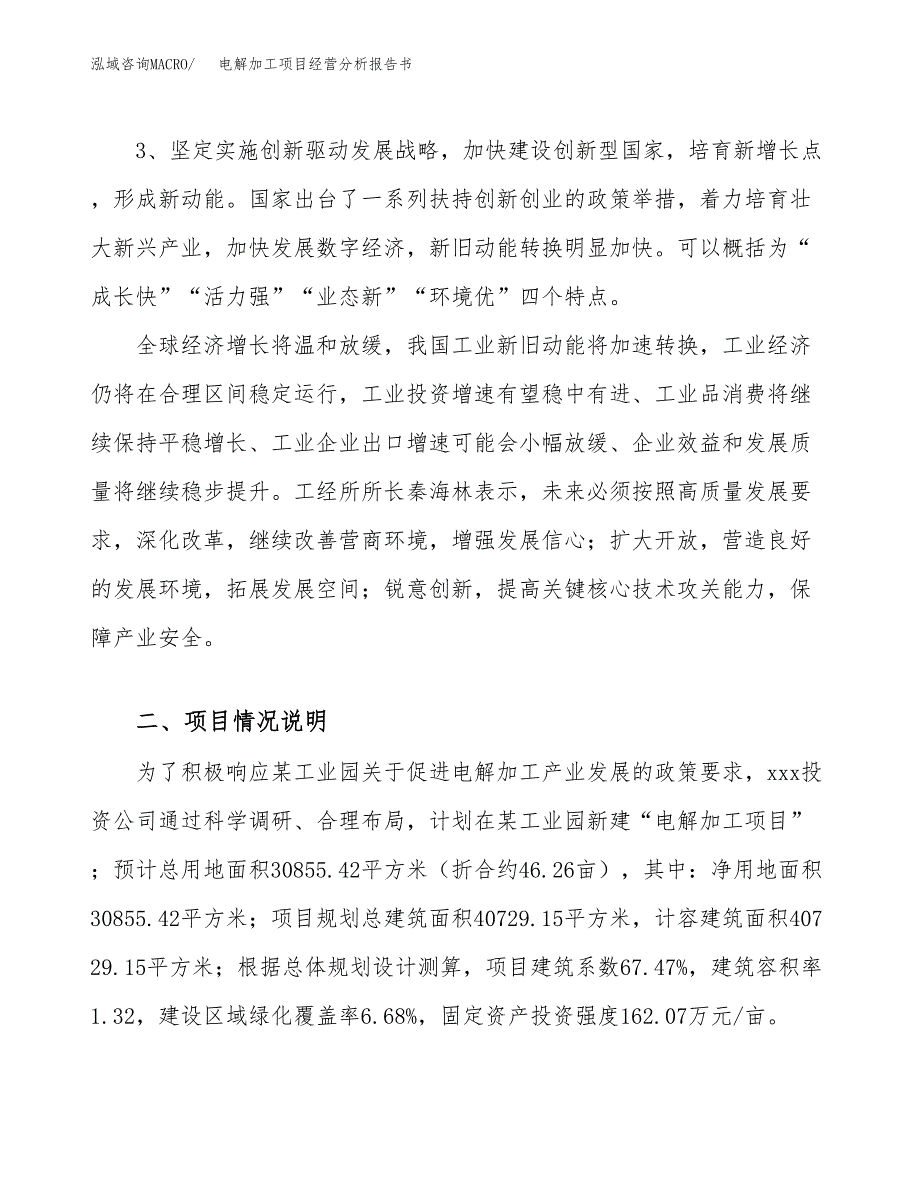 泓域咨询MACRO/　电解加工项目经营分析报告书

3、坚定实施创新驱动发展战略，加快建设创新型国家，培育新增长点，形成新动能。国家出台了一系列扶持创新创业的政策举措，着力培育壮大新兴产业，加快发展数字经济，新旧动能转换明显加快。可以概括为“成长快”“活力强”“业态新”“环境优”四个特点。

全球经济增长将温和放缓，我国工业新旧动能将加速转换，工业经济仍将在合理区间稳定运行，工业投资增速有望稳中有进、工业品消费将继续保持平稳增长、工业企业出口增速可能会小幅放缓、企业效益和发展质量将继续稳步提升。工经所所长秦海林表示，未来必须按照高质量发展要求，深化改革，继续改善营商环境，增强发展信心；扩大开放，营造良好的发展环境，拓展发展空间；锐意创新，提高关键核心技术攻关能力，保障产业安全。

二、项目情况说明

为了积极响应某工业园关于促进电解加工产业发展的政策要求，xxx投资公司通过科学调研、合理布局，计划在某工业园新建“电解加工项目”；预计总用地面积30855.42平方米（折合约46.26亩），其中：净用地面积30855.42平方米；项目规划总建筑面积40729.15平方米，计容建筑面积40729.15平方米；根据总体规划设计测算，项目建筑系数67.47%，建筑容积率1.32，建设区域绿化覆盖率6.68%，固定资产投资强度162.07万元/亩。